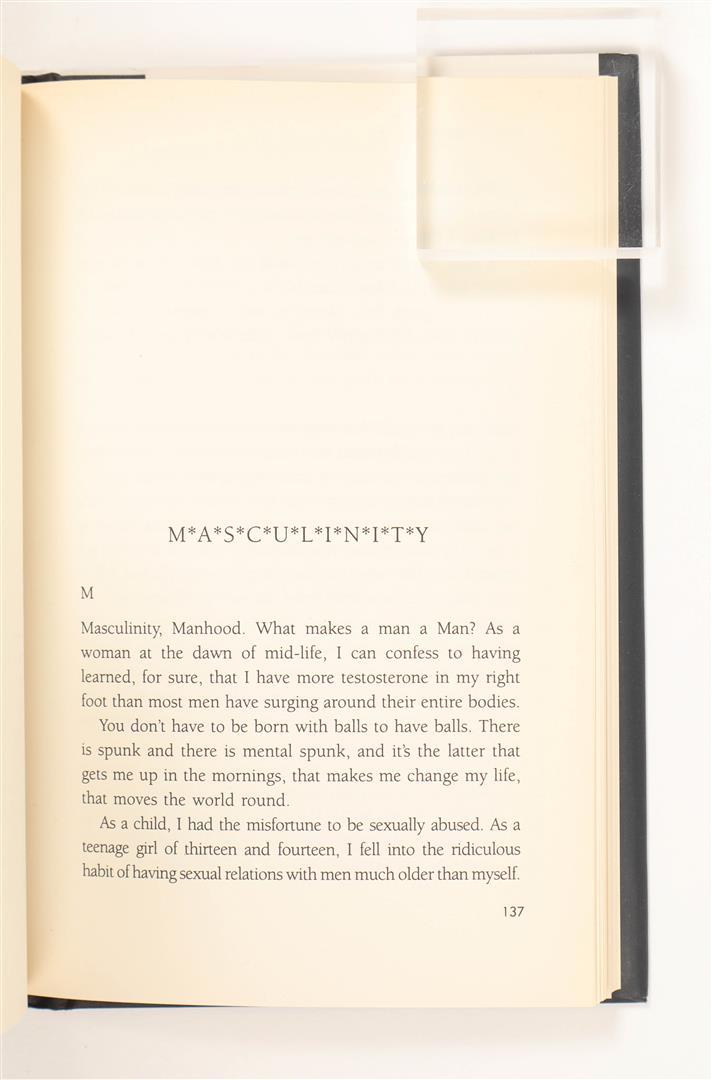 M*A*S*C*U*L*I*N*I*T*Y

M

Masculinity, Manhood. What makes a man a Man? As a woman at the dawn of mid-life, I can confess to having learned, for sure, that I have more testosterone in my right foot than most men have surging around their entire bodies.

You don't have to be born with balls to have balls. There is spunk and there is mental spunk, and it's the latter that gets me up in the mornings, that makes me change my life, that moves the world round.

As a child, I had the misfortune to be sexually abused. As a teenage girl of thirteen and fourteen, I fell into the ridiculous habit of having sexual relations with men much older than myself.

137